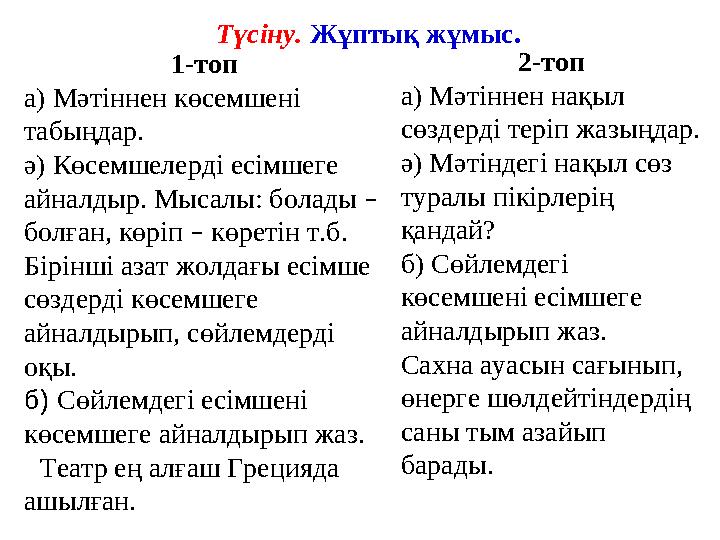 Түсіну. Жұптық жұмыс.

1-топ

а) Мәтіннен көсемшені табыңдар.
ә) Көсемшелерді есімшеге айналдыр. Мысалы: болады – болған, көріп – көретін т.б.
Бірінші азат жолдағы есімше сөздерді көсемшеге айналдырып, сөйлемдерді оқы.
б) Сөйлемдегі есімшені көсемшеге айналдырып жаз.
Театр ең алғаш Грецияда ашылған.

2-топ

а) Мәтіннен нақыл сөздерді теріп жазыңдар.
ә) Мәтіндегі нақыл сөз туралы пікірлерің қандай?
б) Сөйлемдегі көсемшені есімшеге айналдырып жаз.
Сахна ауасын сағынып, өнерге шөлдейтіндердің саны тым азайып барады.